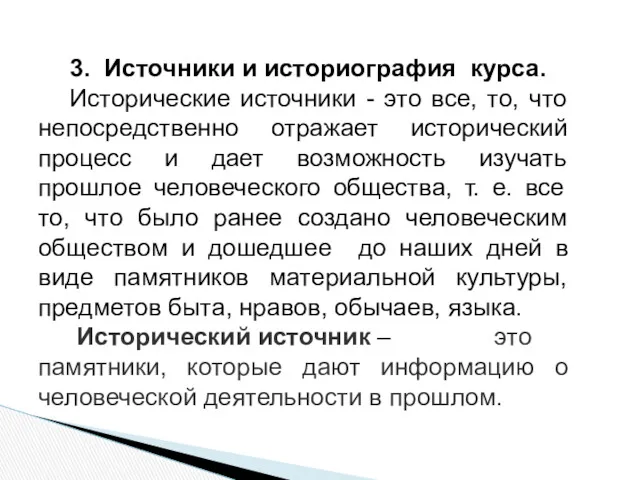 3. Источники и историография курса.

Исторические источники - это все, то, что непосредственно отражает исторический процесс и дает возможность изучать прошлое человеческого общества, т. е. все то, что было ранее создано человеческим обществом и дошедшее до наших дней в виде памятников материальной культуры, предметов быта, нравов, обычаев, языка.

Исторический источник – это памятники, которые дают информацию о человеческой деятельности в прошлом.